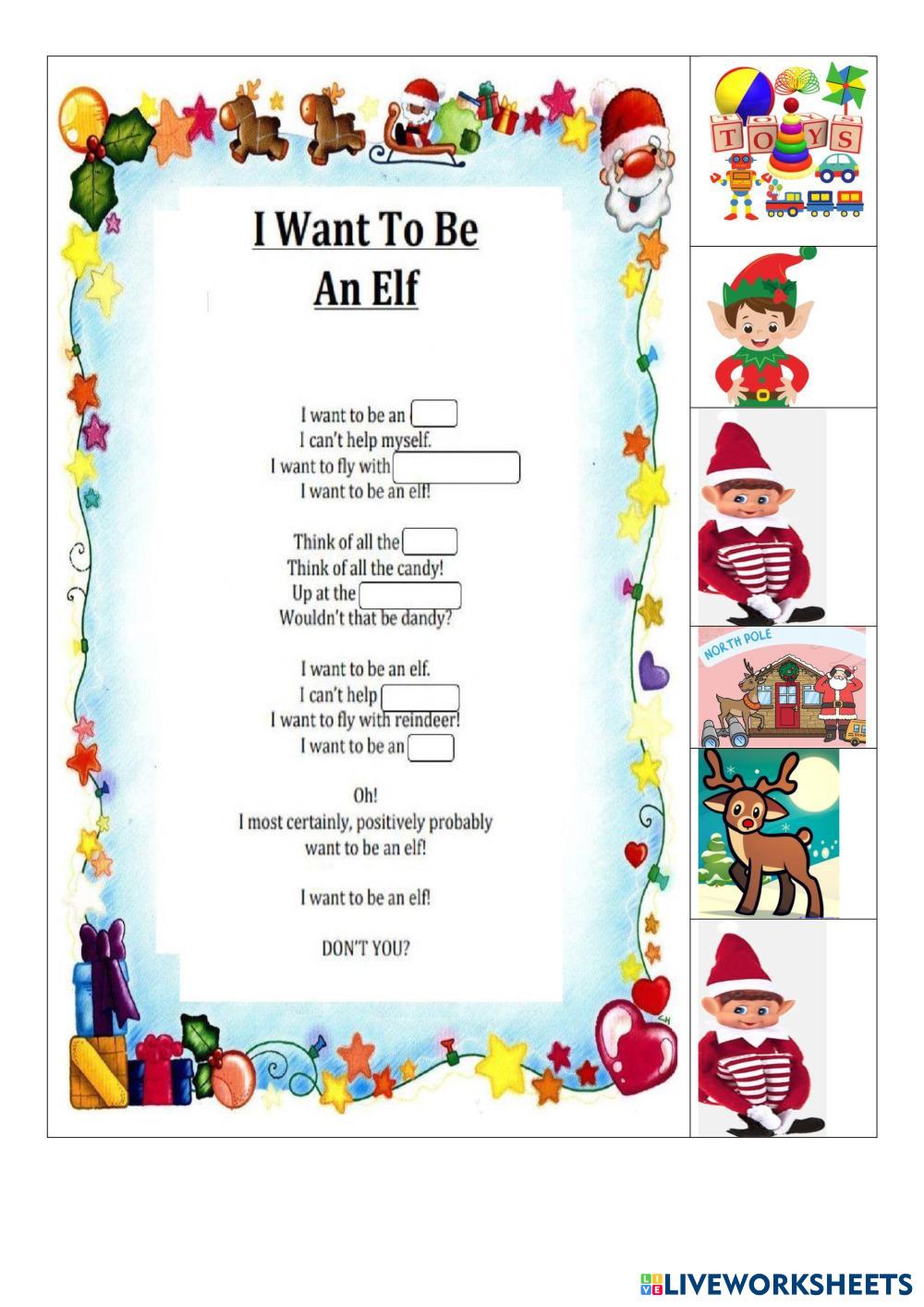 I Want To Be An Elf

I want to be an
I can't help myself.
I want to fly with
I want to be an elf!

Think of all the
Think of all the candy!
Up at the
Wouldn't that be dandy?

I want to be an elf.
I can't help
I want to fly with reindeer!
I want to be an

Oh!
I most certainly, positively probably want to be an elf!

I want to be an elf!

DON'T YOU?

TOYS

NORTH POLE

LIVEWORKSHEETS